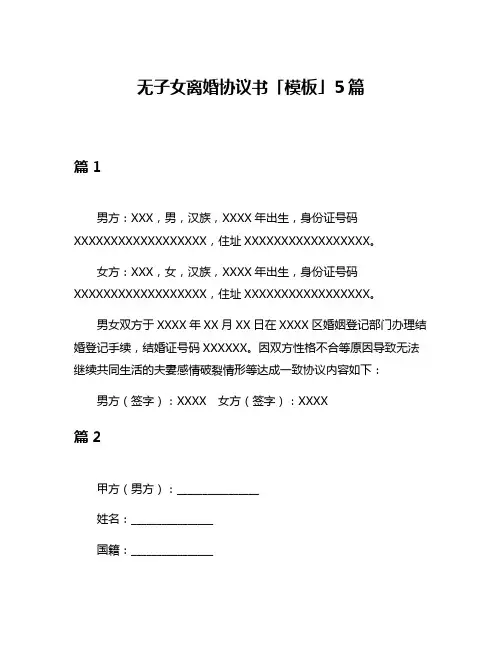 无子女离婚协议书「模板」5篇

篇 1

男方：XXX，男，汉族，XXXX 年出生，身份证号码 XXXXXXXXXXXXXXXXXX，住址 XXXXXXXXXXXXXXXXXX。

女方：XXX，女，汉族，XXXX 年出生，身份证号码 XXXXXXXXXXXXXXXXXX，住址 XXXXXXXXXXXXXXXXXX。

男女双方于 XXXX 年 XX 月 XX 日在 XXXX 区婚姻登记部门办理结婚登记手续，结婚证号码 XXXXXX。因双方性格不合等原因导致无法继续共同生活的夫妻感情破裂情形等达成一致协议内容如下：

男方（签字）：XXXX　女方（签字）：XXXX

篇 2

甲方（男方）：______________

姓名：______________

国籍：______________